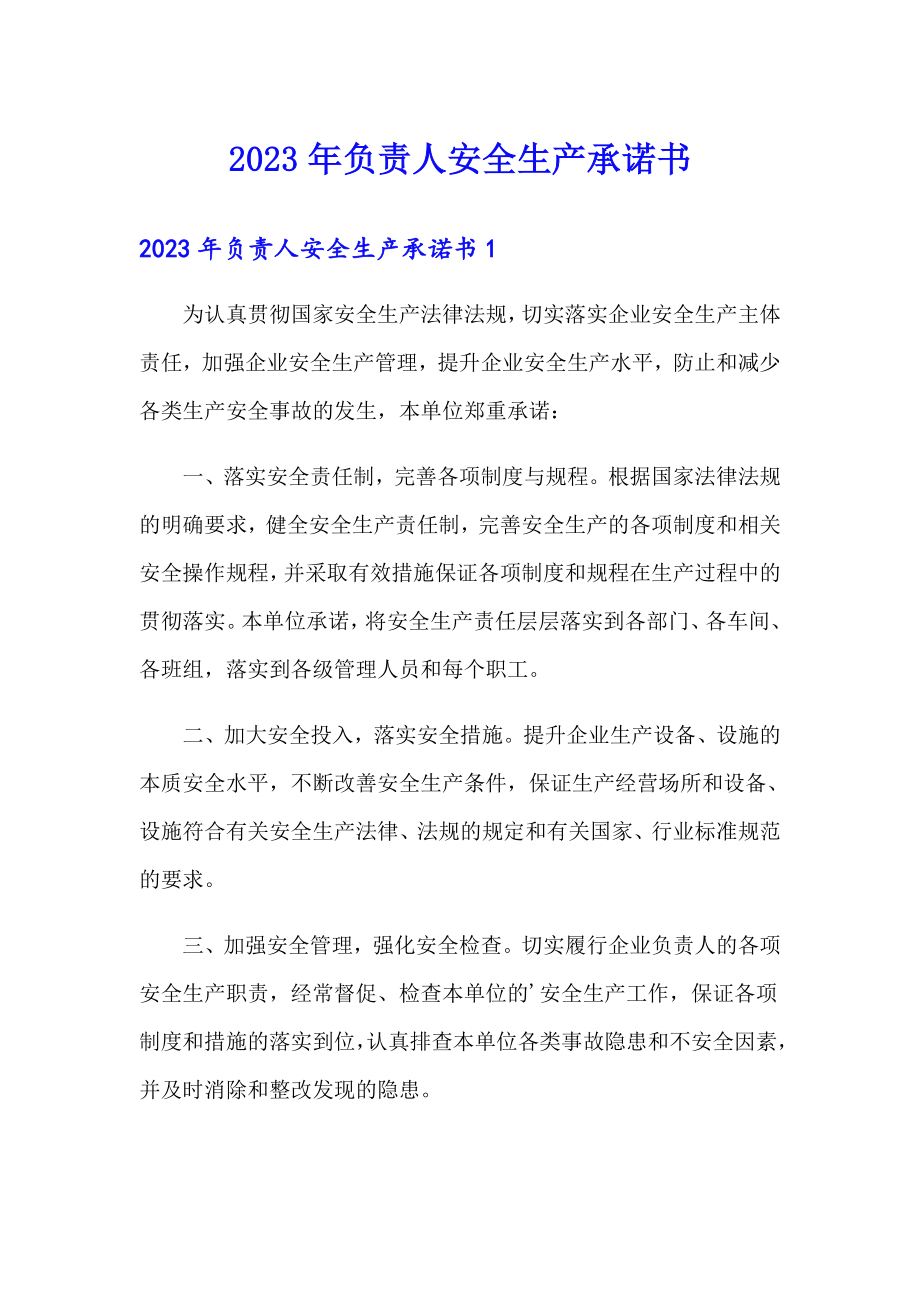 2023年负责人安全生产承诺书

2023年负责人安全生产承诺书1

为认真贯彻国家安全生产法律法规，切实落实企业安全生产主体责任，加强企业安全生产管理，提升企业安全生产水平，防止和减少各类生产安全事故的发生，本单位郑重承诺：

一、落实安全责任制，完善各项制度与规程。根据国家法律法规的明确要求，健全安全生产责任制，完善安全生产的各项制度和相关安全操作规程，并采取有效措施保证各项制度和规程在生产过程中的贯彻落实。本单位承诺，将安全生产责任层层落实到各部门、各车间、各班组，落实到各级管理人员和每个职工。

二、加大安全投入，落实安全措施。提升企业生产设备、设施的本质安全水平，不断改善安全生产条件，保证生产经营场所和设备、设施符合有关安全生产法律、法规的规定和有关国家、行业标准规范的要求。

三、加强安全管理，强化安全检查。切实履行企业负责人的各项安全生产职责，经常督促、检查本单位的’安全生产工作，保证各项制度和措施的落实到位，认真排查本单位各类事故隐患和不安全因素，并及时消除和整改发现的隐患。